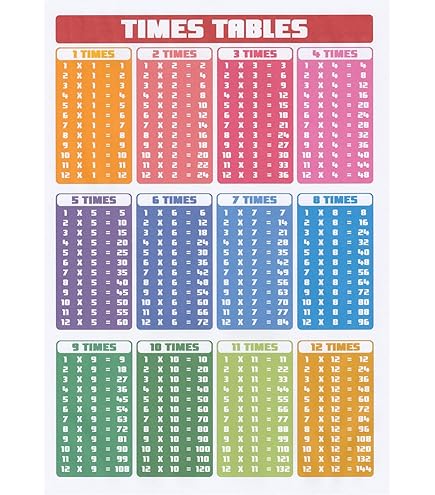 TIMES TABLES

1 TIMES
1 X 1 = 1
2 X 1 = 2
3 X 1 = 3
4 X 1 = 4
5 X 1 = 5
6 X 1 = 6
7 X 1 = 7
8 X 1 = 8
9 X 1 = 9
10 X 1 = 10
11 X 1 = 11
12 X 1 = 12

2 TIMES
1 X 2 = 2
2 X 2 = 4
3 X 2 = 6
4 X 2 = 8
5 X 2 = 10
6 X 2 = 12
7 X 2 = 14
8 X 2 = 16
9 X 2 = 18
10 X 2 = 20
11 X 2 = 22
12 X 2 = 24

3 TIMES
1 X 3 = 3
2 X 3 = 6
3 X 3 = 9
4 X 3 = 12
5 X 3 = 15
6 X 3 = 18
7 X 3 = 21
8 X 3 = 24
9 X 3 = 27
10 X 3 = 30
11 X 3 = 33
12 X 3 = 36

4 TIMES
1 X 4 = 4
2 X 4 = 8
3 X 4 = 12
4 X 4 = 16
5 X 4 = 20
6 X 4 = 24
7 X 4 = 28
8 X 4 = 32
9 X 4 = 36
10 X 4 = 40
11 X 4 = 44
12 X 4 = 48

5 TIMES
1 X 5 = 5
2 X 5 = 10
3 X 5 = 15
4 X 5 = 20
5 X 5 = 25
6 X 5 = 30
7 X 5 = 35
8 X 5 = 40
9 X 5 = 45
10 X 5 = 50
11 X 5 = 55
12 X 5 = 60

6 TIMES
1 X 6 = 6
2 X 6 = 12
3 X 6 = 18
4 X 6 = 24
5 X 6 = 30
6 X 6 = 36
7 X 6 = 42
8 X 6 = 48
9 X 6 = 54
10 X 6 = 60
11 X 6 = 66
12 X 6 = 72

7 TIMES
1 X 7 = 7
2 X 7 = 14
3 X 7 = 21
4 X 7 = 28
5 X 7 = 35
6 X 7 = 42
7 X 7 = 49
8 X 7 = 56
9 X 7 = 63
10 X 7 = 70
11 X 7 = 77
12 X 7 = 84

8 TIMES
1 X 8 = 8
2 X 8 = 16
3 X 8 = 24
4 X 8 = 32
5 X 8 = 40
6 X 8 = 48
7 X 8 = 56
8 X 8 = 64
9 X 8 = 72
10 X 8 = 80
11 X 8 = 88
12 X 8 = 96

9 TIMES
1 X 9 = 9
2 X 9 = 18
3 X 9 = 27
4 X 9 = 36
5 X 9 = 45
6 X 9 = 54
7 X 9 = 63
8 X 9 = 72
9 X 9 = 81
10 X 9 = 90
11 X 9 = 99
12 X 9 = 108

10 TIMES
1 X 10 = 10
2 X 10 = 20
3 X 10 = 30
4 X 10 = 40
5 X 10 = 50
6 X 10 = 60
7 X 10 = 70
8 X 10 = 80
9 X 10 = 90
10 X 10 = 100
11 X 10 = 110
12 X 10 = 120

11 TIMES
1 X 11 = 11
2 X 11 = 22
3 X 11 = 33
4 X 11 = 44
5 X 11 = 55
6 X 11 = 66
7 X 11 = 77
8 X 11 = 88
9 X 11 = 99
10 X 11 = 110
11 X 11 = 121
12 X 11 = 132

12 TIMES
1 X 12 = 12
2 X 12 = 24
3 X 12 = 36
4 X 12 = 48
5 X 12 = 60
6 X 12 = 72
7 X 12 = 84
8 X 12 = 96
9 X 12 = 108
10 X 12 = 120
11 X 12 = 132
12 X 12 = 144